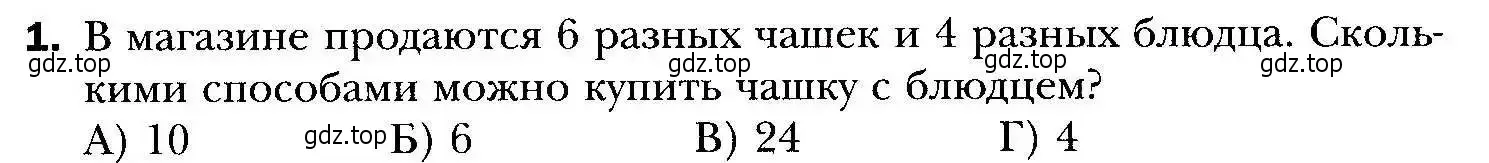 1. В магазине продаются 6 разных чашек и 4 разных блюдца. Сколькими способами можно купить чашку с блюдцем?
gdz.top gdz.top gdz.top gdz.top
А) 10 gdz.top Б) 6 В) 24 Г) 4